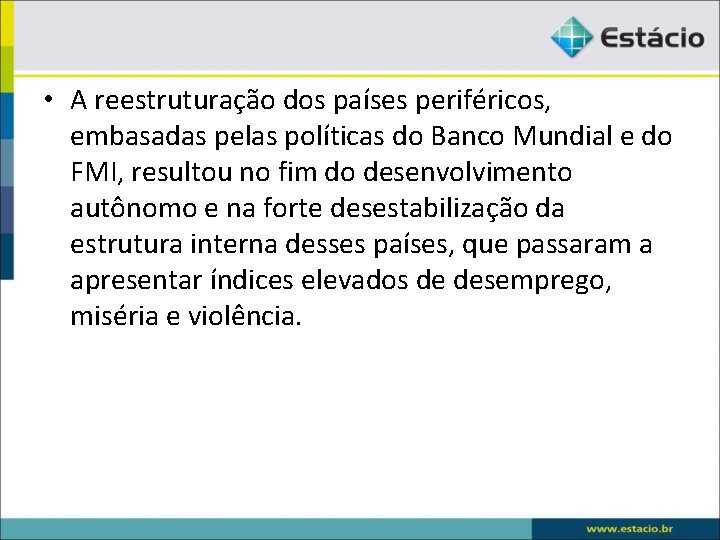 Estácio

• A reestruturação dos países periféricos, embasadas pelas políticas do Banco Mundial e do FMI, resultou no fim do desenvolvimento autônomo e na forte desestabilização da estrutura interna desses países, que passaram a apresentar índices elevados de desemprego, miséria e violência.

www.estacio.br